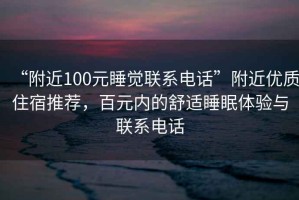 “附近100元睡觉联系电话”附近优质住宿推荐，百元内的舒适睡眠体验与联系电话